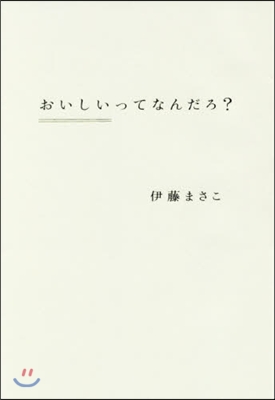 おいしいってなんだろ？

伊藤まさこ